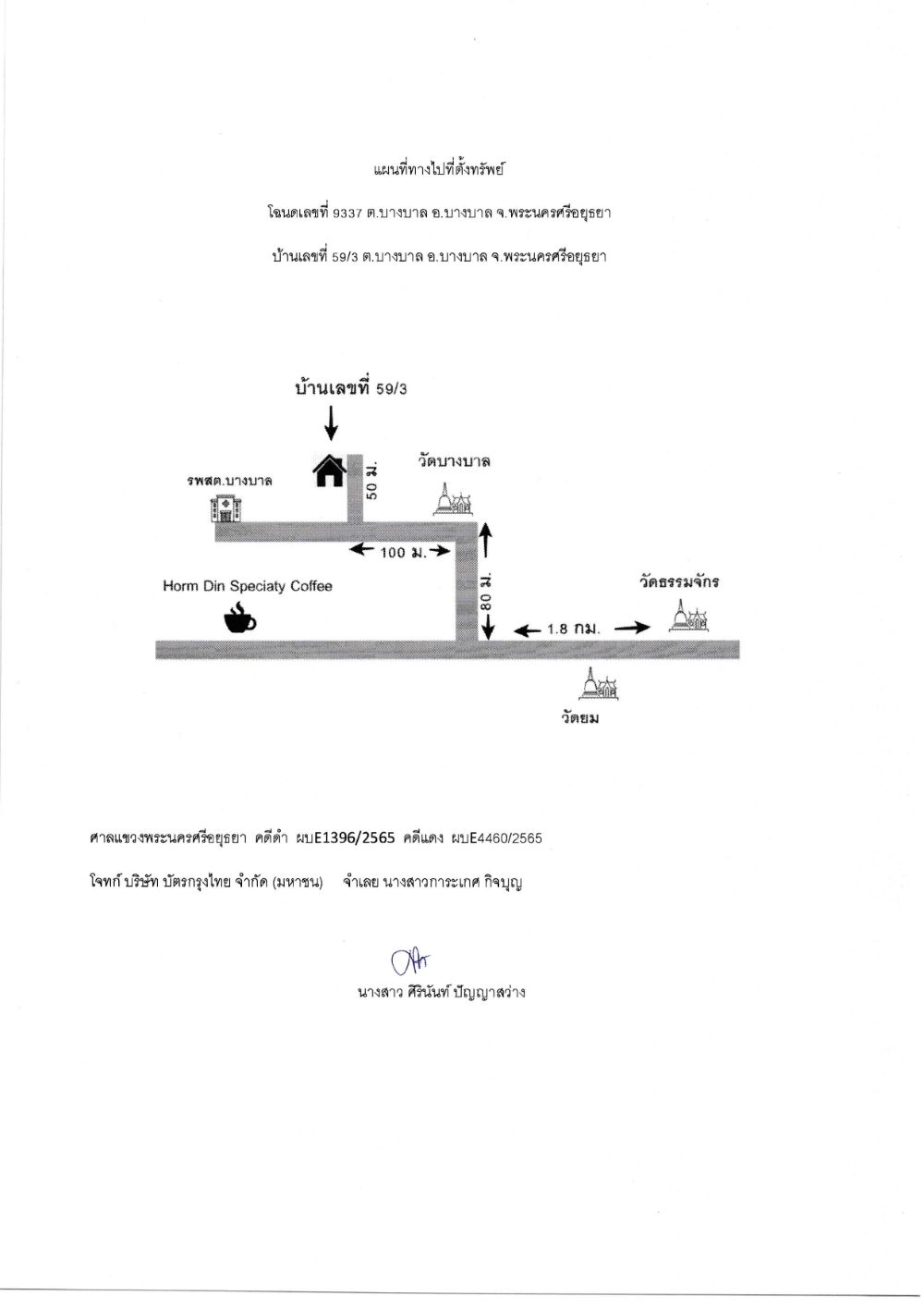 แผนที่ทางไปที่ตั้งทรัพย์

โฉนดเลขที่ 9337 ต.บางบาล อ.บางบาล จ.พระนครศรีอยุธยา

บ้านเลขที่ 59/3 ต.บางบาล อ.บางบาล จ.พระนครศรีอยุธยา

บ้านเลขที่ 59/3

รพสต.บางบาล

50 ม.

วัดบางบาล

100 ม.

Horm Din Speciaty Coffee

80 ม.

วัดธรรมจักร

1.8 กม.

วัดยม

ศาลแขวงพระนครศรีอยุธยา คดีดำ ผบE1396/2565 คดีแดง ผบE4460/2565

โจทก์ บริษัท บัตรกรุงไทย จำกัด (มหาชน) จำเลย นางสาวการะเกศ กิจบุญ

นางสาว ศิรินันท์ ปัญญาสว่าง